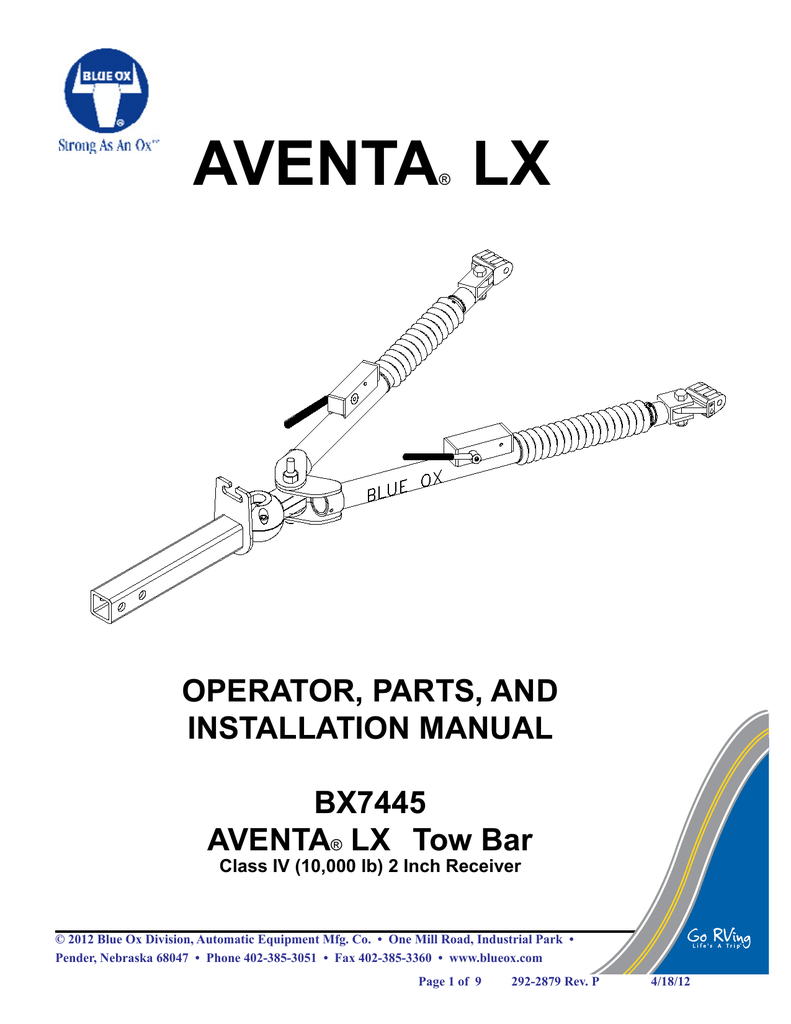 BLUE OX
®
Strong As An Ox™

AVENTA® LX

BLUE OX

OPERATOR, PARTS, AND INSTALLATION MANUAL

BX7445
AVENTA® LX Tow Bar
Class IV (10,000 lb) 2 Inch Receiver

© 2012 Blue Ox Division, Automatic Equipment Mfg. Co. • One Mill Road, Industrial Park • Pender, Nebraska 68047 • Phone 402-385-3051 • Fax 402-385-3360 • www.blueox.com

Go RVing
Life's A Trip

Page 1 of 9 292-2879 Rev. P 4/18/12